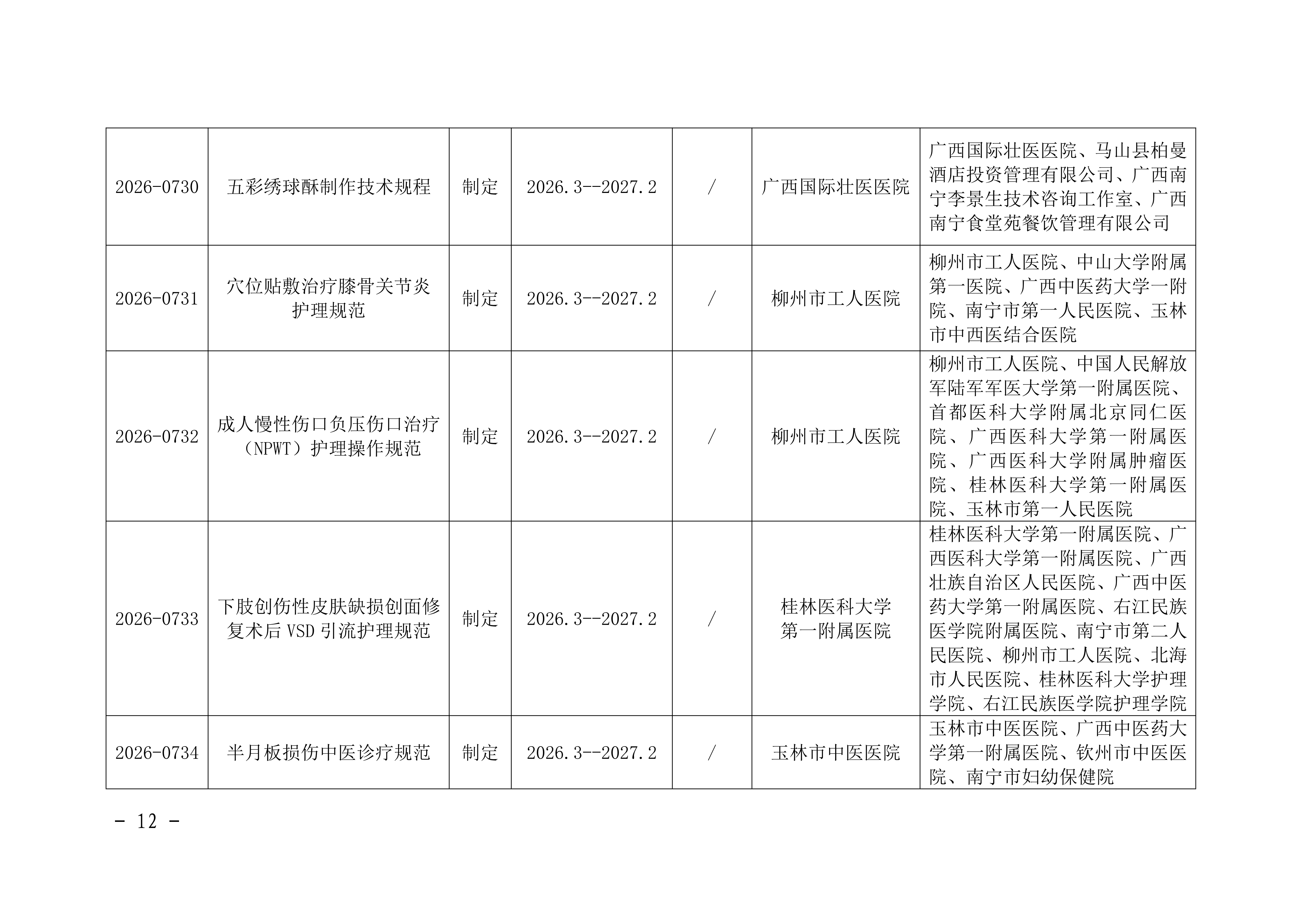 | 2026-0730 | 五彩绣球酥制作技术规程 | 制定 | 2026.3--2027.2 | / | 广西国际壮医医院 | 广西国际壮医医院、马山县柏曼酒店投资管理有限公司、广西南宁李景生技术咨询工作室、广西南宁食堂苑餐饮管理有限公司 |
|---|---|---|---|---|---|---|
| 2026-0731 | 穴位贴敷治疗膝骨关节炎护理规范 | 制定 | 2026.3--2027.2 | / | 柳州市工人医院 | 柳州市工人医院、中山大学附属第一医院、广西中医药大学一附院、南宁市第一人民医院、玉林市中西医结合医院 |
| 2026-0732 | 成人慢性伤口负压伤口治疗（NPWT）护理操作规范 | 制定 | 2026.3--2027.2 | / | 柳州市工人医院 | 柳州市工人医院、中国人民解放军陆军军医大学第一附属医院、首都医科大学附属北京同仁医院、广西医科大学第一附属医院、广西医科大学附属肿瘤医院、桂林医科大学第一附属医院、玉林市第一人民医院 |
| 2026-0733 | 下肢创伤性皮肤缺损创面修复术后VSD引流护理规范 | 制定 | 2026.3--2027.2 | / | 桂林医科大学第一附属医院 | 桂林医科大学第一附属医院、广西医科大学第一附属医院、广西壮族自治区人民医院、广西中医药大学第一附属医院、右江民族医学院附属医院、南宁市第二人民医院、柳州市工人医院、北海市人民医院、桂林医科大学护理学院、右江民族医学院护理学院 |
| 2026-0734 | 半月板损伤中医诊疗规范 | 制定 | 2026.3--2027.2 | / | 玉林市中医医院 | 玉林市中医医院、广西中医药大学第一附属医院、钦州市中医医院、南宁市妇幼保健院 |

- 12 -